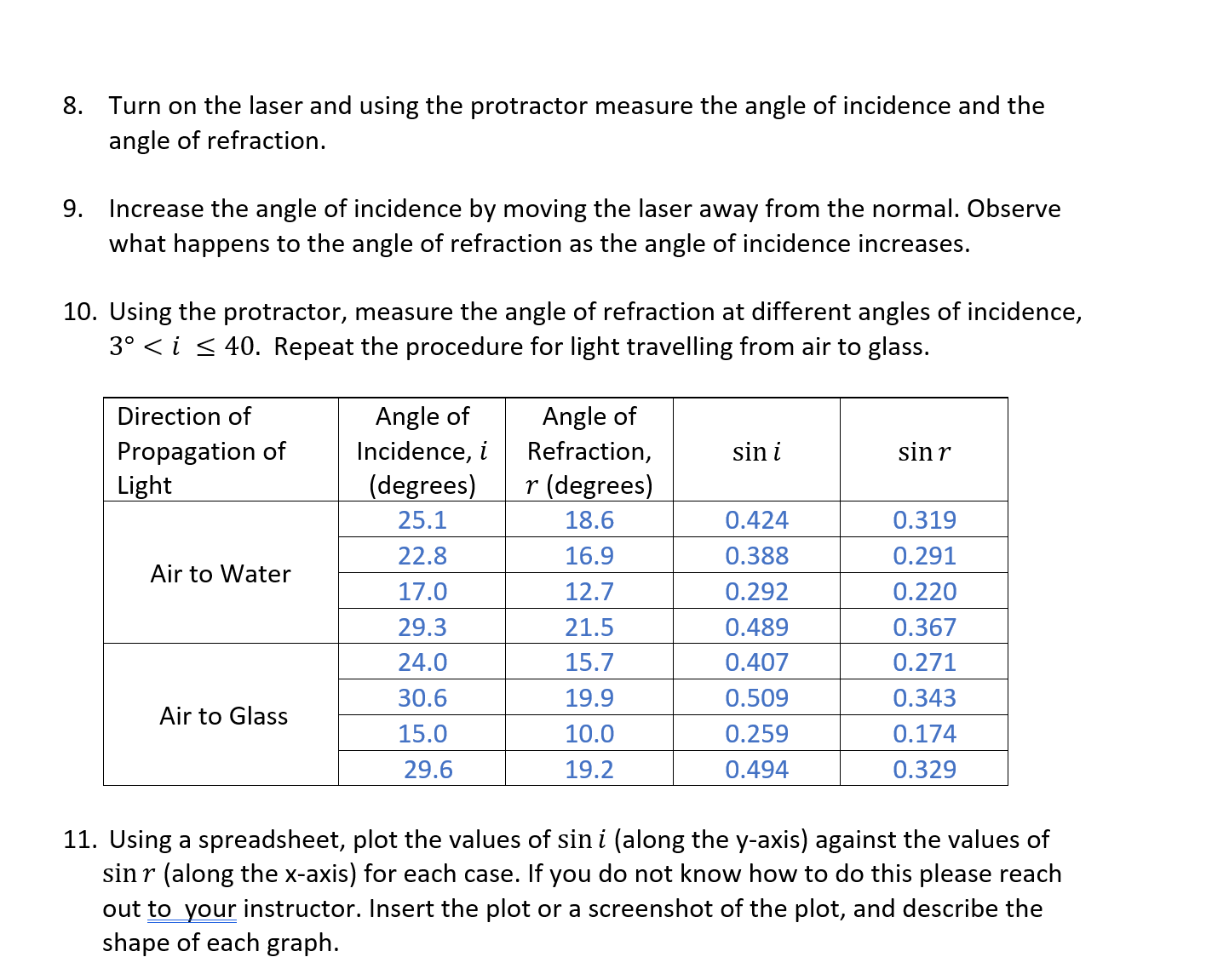 8. Turn on the laser and using the protractor measure the angle of incidence and the angle of refraction.

9. Increase the angle of incidence by moving the laser away from the normal. Observe what happens to the angle of refraction as the angle of incidence increases.

10. Using the protractor, measure the angle of refraction at different angles of incidence, $3° < i \leq 40$. Repeat the procedure for light travelling from air to glass.

| Direction of Propagation of Light | Angle of Incidence, $i$ (degrees) | Angle of Refraction, $r$ (degrees) | $\sin i$ | $\sin r$ |
|---|---|---|---|---|
| Air to Water | 25.1 | 18.6 | 0.424 | 0.319 |
| | 22.8 | 16.9 | 0.388 | 0.291 |
| | 17.0 | 12.7 | 0.292 | 0.220 |
| | 29.3 | 21.5 | 0.489 | 0.367 |
| Air to Glass | 24.0 | 15.7 | 0.407 | 0.271 |
| | 30.6 | 19.9 | 0.509 | 0.343 |
| | 15.0 | 10.0 | 0.259 | 0.174 |
| | 29.6 | 19.2 | 0.494 | 0.329 |

11. Using a spreadsheet, plot the values of $\sin i$ (along the y-axis) against the values of $\sin r$ (along the x-axis) for each case. If you do not know how to do this please reach out to  your instructor. Insert the plot or a screenshot of the plot, and describe the shape of each graph.